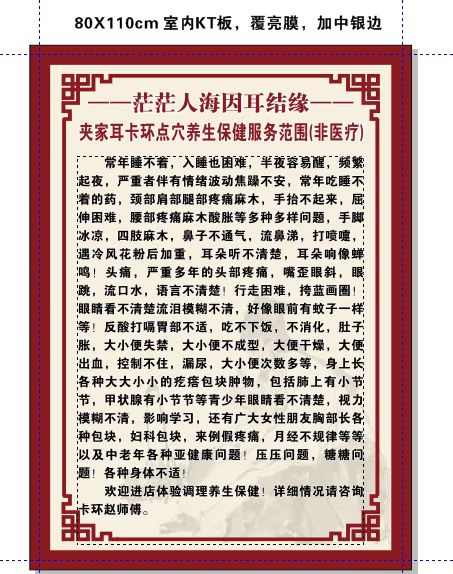 80X110cm 室内KT板，覆亮膜，加中银边

——茫茫人海因耳结缘——

夹家耳卡环点穴养生保健服务范围(非医疗)

常年睡不着，入睡也困难，半夜容易醒，频繁起夜，严重者伴有情绪波动焦躁不安，常年吃睡不着的药，颈部肩部腿部疼痛麻木，手抬不起来，屈伸困难，腰部疼痛麻木酸胀等多种多样问题，手脚冰凉，四肢麻木，鼻子不通气，流鼻涕，打喷嚏，遇冷风花粉后加重，耳朵听不清楚，耳朵响像蝉鸣！头痛，严重多年的头部疼痛，嘴歪眼斜，眼跳，流口水，语言不清楚！行走困难，挎蓝画圈！眼睛看不清楚流泪模糊不清，好像眼前有蚊子一样等！反酸打嗝胃部不适，吃不下饭，不消化，肚子胀，大小便失禁，大小便不成型，大便干燥，大便出血，控制不住，漏尿，大小便次数多等，身上长各种大大小小的疙瘩包块肿物，包括肺上有小节节，甲状腺有小节节等青少年眼睛看不清楚，视力模糊不清，影响学习，还有广大女性朋友胸部长各种包块，妇科包块，来例假疼痛，月经不规律等等以及中老年各种亚健康问题！压压问题，糖糖问题！各种身体不适！

欢迎进店体验调理养生保健！详细情况请咨询卡环赵师傅。